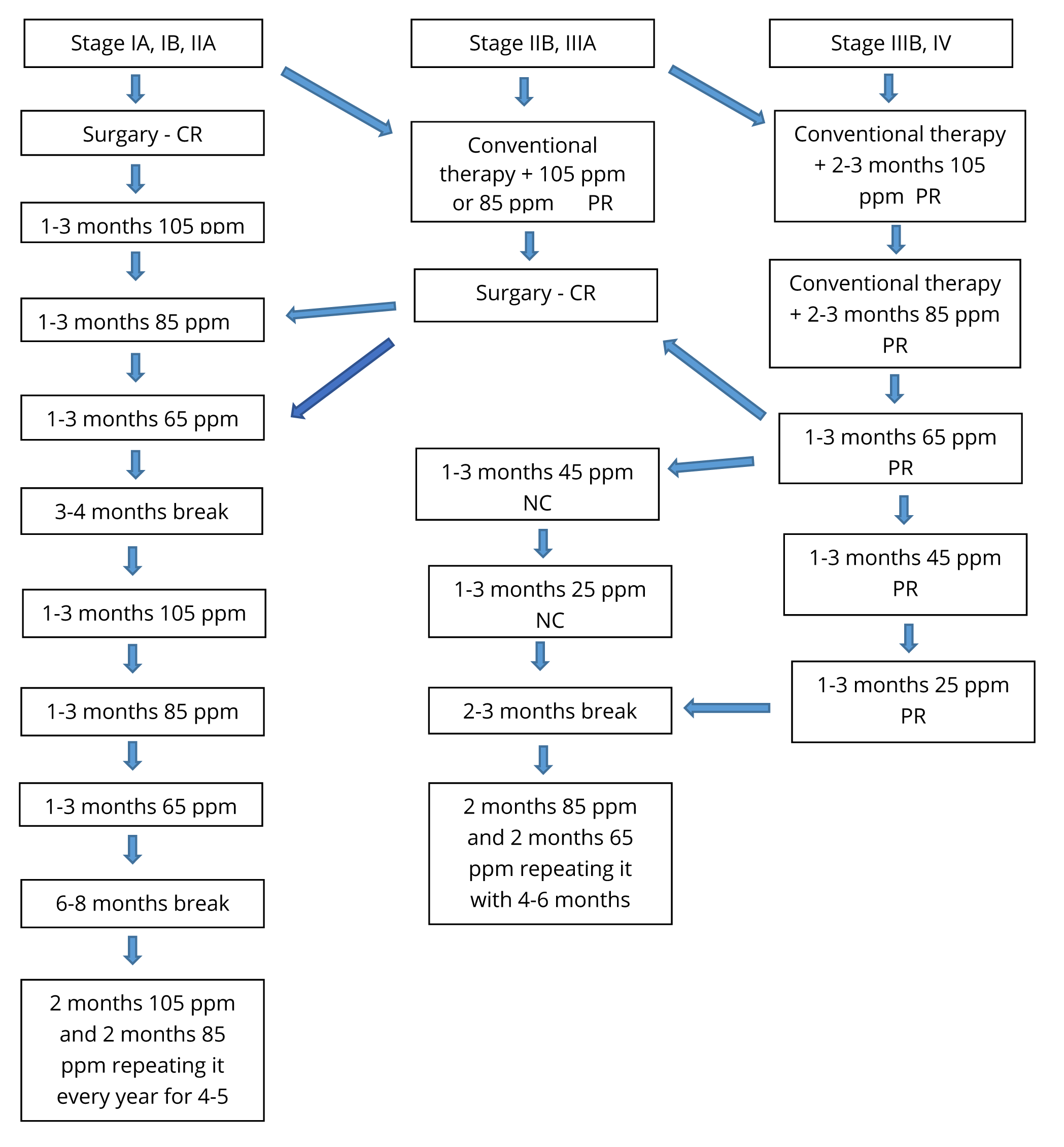 Stage IA, IB, IIA

Surgary - CR

1-3 months 105 ppm

1-3 months 85 ppm

1-3 months 65 ppm

3-4 months break

1-3 months 105 ppm

1-3 months 85 ppm

1-3 months 65 ppm

6-8 months break

2 months 105 ppm and 2 months 85 ppm repeating it every year for 4-5

Stage IIB, IIIA

Conventional therapy + 105 ppm or 85 ppm PR

Surgary - CR

1-3 months 45 ppm NC

1-3 months 25 ppm NC

2-3 months break

2 months 85 ppm and 2 months 65 ppm repeating it with 4-6 months

Stage IIIB, IV

Conventional therapy + 2-3 months 105 ppm PR

Conventional therapy + 2-3 months 85 ppm PR

1-3 months 65 ppm PR

1-3 months 45 ppm PR

1-3 months 25 ppm PR